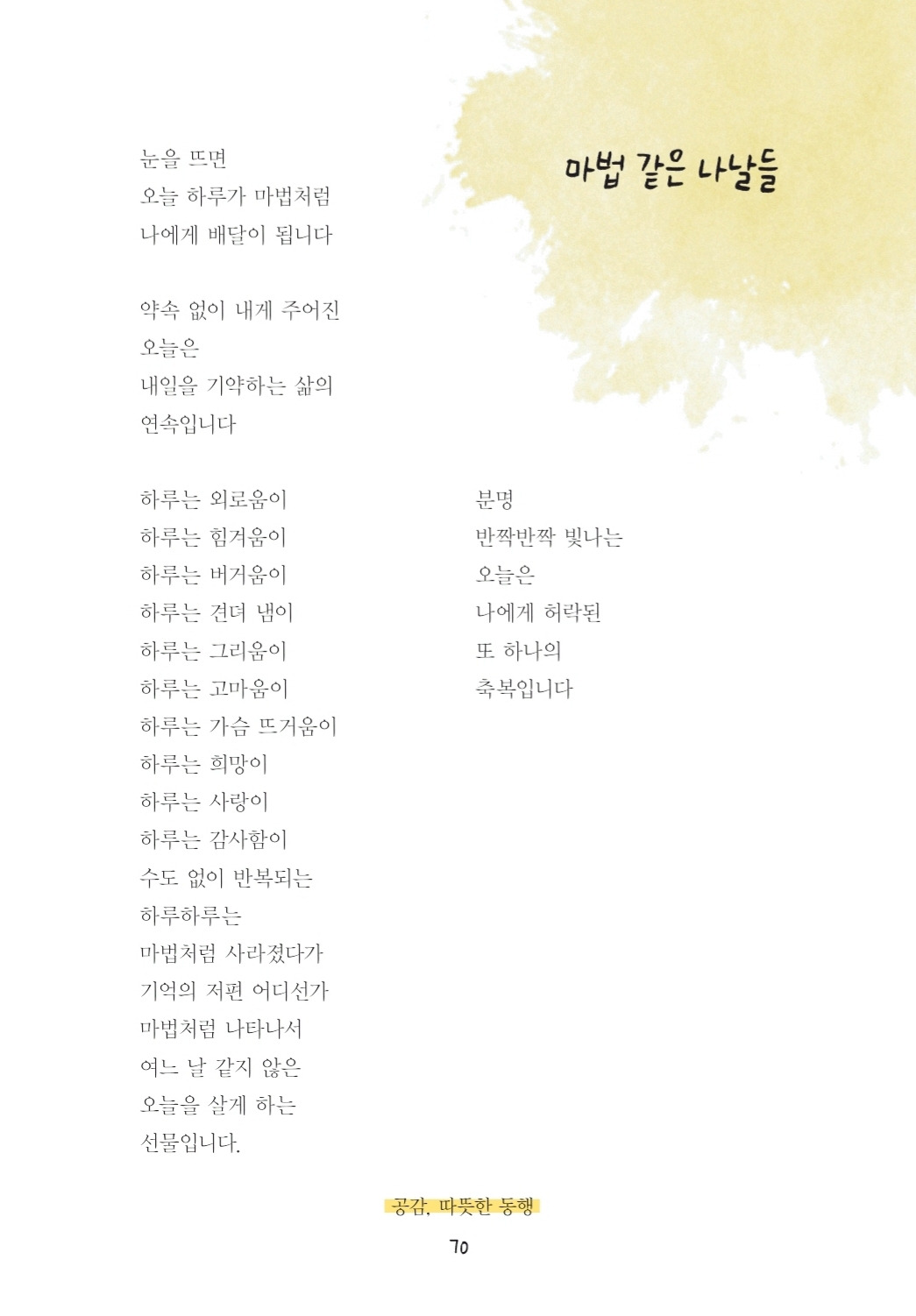 마법 같은 나날들

눈을 뜨면
오늘 하루가 마법처럼
나에게 배달이 됩니다

약속 없이 내게 주어진
오늘은
내일을 기약하는 삶의
연속입니다

하루는 외로움이
하루는 힘겨움이
하루는 버거움이
하루는 견뎌 냄이
하루는 그리움이
하루는 고마움이
하루는 가슴 뜨거움이
하루는 희망이
하루는 사랑이
하루는 감사함이
수도 없이 반복되는
하루하루는
마법처럼 사라졌다가
기억의 저편 어디선가
마법처럼 나타나서
여느 날 같지 않은
오늘을 살게 하는
선물입니다.

분명
반짝반짝 빛나는
오늘은
나에게 허락된
또 하나의
축복입니다

공감, 따뜻한 동행

70